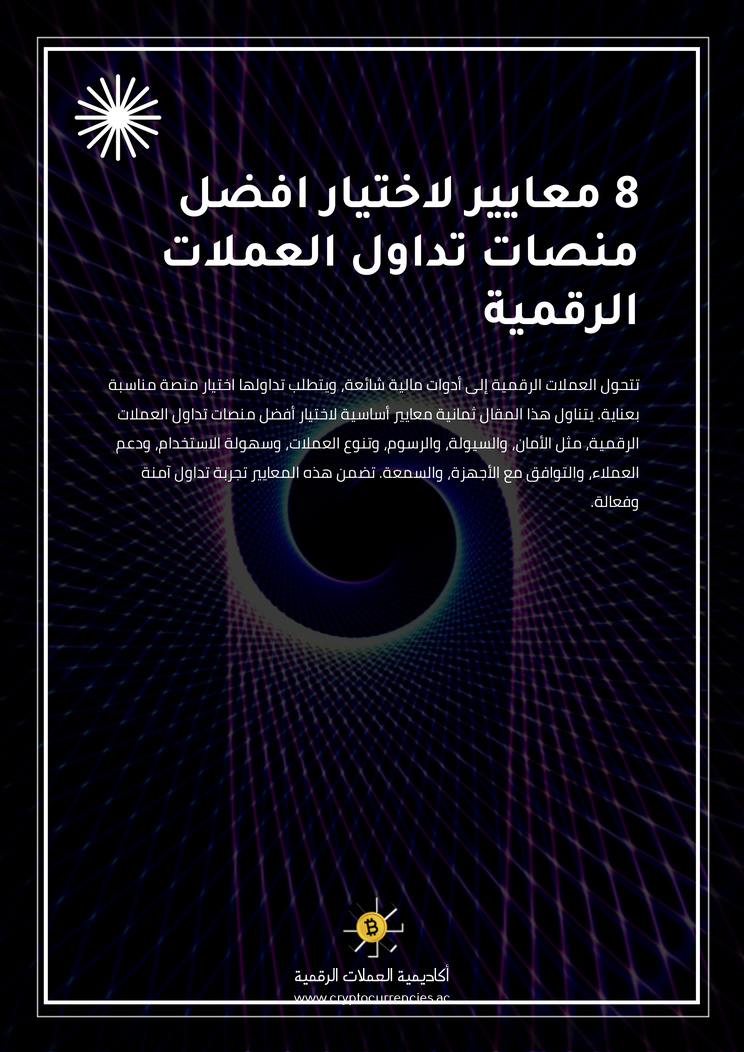 8 معايير لاختيار افضل منصات تداول العملات الرقمية

تتحول العملات الرقمية إلى أدوات مالية شائعة، ويتطلب تداولها اختيار منصة مناسبة بعناية. يتناول هذا المقال ثمانية معايير أساسية لاختيار أفضل منصات تداول العملات الرقمية، مثل الأمان، والسيولة، والرسوم، وتنوع العملات، وسهولة الاستخدام، ودعم العملاء، والتوافق مع الأجهزة، والسمعة. تضمن هذه المعايير تجربة تداول آمنة وفعالة.

أكاديمية العملات الرقمية
www.cryptocurrencies.ac